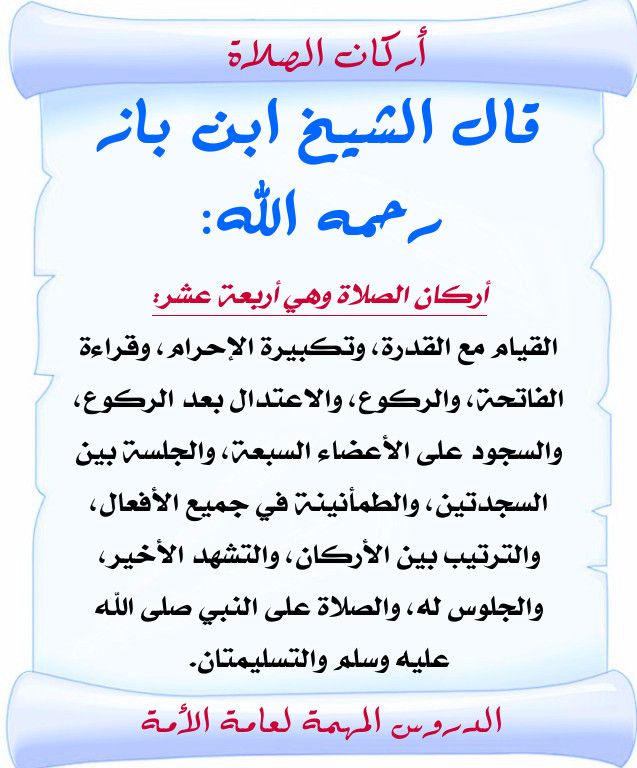 أركان الصلاة

قال الشيخ ابن باز رحمه الله:

أركان الصلاة وهي أربعة عشر:

القيام مع القدرة، وتكبيرة الإحرام، وقراءة الفاتحة، والركوع، والاعتدال بعد الركوع، والسجود على الأعضاء السبعة، والجلسة بين السجدتين، والطمأنينة في جميع الأفعال، والترتيب بين الأركان، والتشهد الأخير، والجلوس له، والصلاة على النبي صلى الله عليه وسلم والتسليمتان.

الدروس المهمة لعامة الأمة